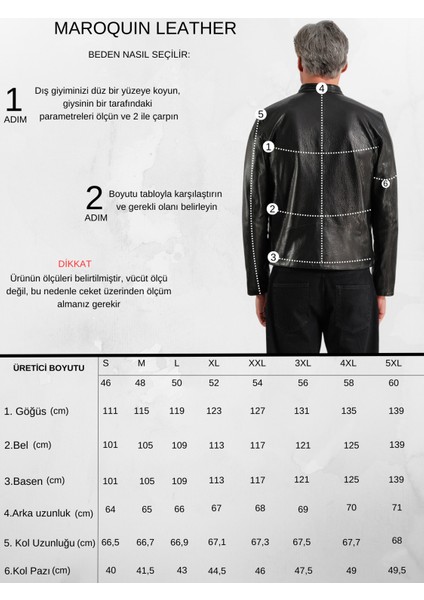 MAROQUIN LEATHER

BEDEN NASIL SEÇİLİR:

1 ADIM
Dış giyiminizi düz bir yüzeye koyun, giysinin bir tarafındaki parametreleri ölçün ve 2 ile çarpın

2 ADIM
Boyutu tabloyla karşılaştırın ve gerekli olanı belirleyin

DİKKAT
Ürünün ölçüleri belirtilmiştir, vücüt ölçü değil, bu nedenle ceket üzerinden ölçüm almanız gerekir

4
5
1
6
2
3

| ÜRETİCİ BOYUTU | S | M | L | XL | XXL | 3XL | 4XL | 5XL |
|---|---|---|---|---|---|---|---|---|
| | 46 | 48 | 50 | 52 | 54 | 56 | 58 | 60 |
| 1. Göğüs (cm) | 111 | 115 | 119 | 123 | 127 | 131 | 135 | 139 |
| 2.Bel (cm) | 101 | 105 | 109 | 113 | 117 | 121 | 125 | 139 |
| 3.Basen (cm) | 101 | 105 | 109 | 113 | 117 | 121 | 125 | 139 |
| 4.Arka uzunluk (cm) | 64 | 65 | 66 | 67 | 68 | 69 | 70 | 71 |
| 5. Kol Uzunluğu (cm) | 66,5 | 66,7 | 66,9 | 67,1 | 67,3 | 67,5 | 67,7 | 68 |
| 6.Kol Pazı (cm) | 40 | 41,5 | 43 | 44,5 | 46 | 47,5 | 49 | 49,5 |